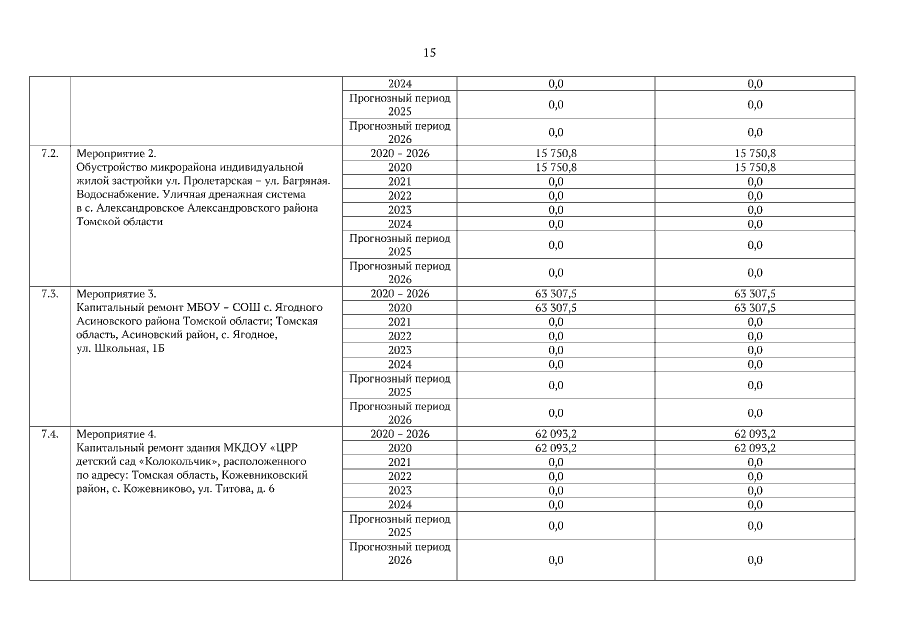 15

| | | | | |
|---|---|---|---|---|
| | | 2024 | 0,0 | 0,0 |
| | | Прогнозный период 2025 | 0,0 | 0,0 |
| | | Прогнозный период 2026 | 0,0 | 0,0 |
| 7.2. | Мероприятие 2. Обустройство микрорайона индивидуальной жилой застройки ул. Пролетарская – ул. Багряная. Водоснабжение. Уличная дренажная система в с. Александровское Александровского района Томской области | 2020 – 2026 | 15 750,8 | 15 750,8 |
| | | 2020 | 15 750,8 | 15 750,8 |
| | | 2021 | 0,0 | 0,0 |
| | | 2022 | 0,0 | 0,0 |
| | | 2023 | 0,0 | 0,0 |
| | | 2024 | 0,0 | 0,0 |
| | | Прогнозный период 2025 | 0,0 | 0,0 |
| | | Прогнозный период 2026 | 0,0 | 0,0 |
| 7.3. | Мероприятие 3. Капитальный ремонт МБОУ – СОШ с. Ягодного Асиновского района Томской области; Томская область, Асиновский район, с. Ягодное, ул. Школьная, 1Б | 2020 – 2026 | 63 307,5 | 63 307,5 |
| | | 2020 | 63 307,5 | 63 307,5 |
| | | 2021 | 0,0 | 0,0 |
| | | 2022 | 0,0 | 0,0 |
| | | 2023 | 0,0 | 0,0 |
| | | 2024 | 0,0 | 0,0 |
| | | Прогнозный период 2025 | 0,0 | 0,0 |
| | | Прогнозный период 2026 | 0,0 | 0,0 |
| 7.4. | Мероприятие 4. Капитальный ремонт здания МКДОУ «ЦРР детский сад «Колокольчик», расположенного по адресу: Томская область, Кожевниковский район, с. Кожевниково, ул. Титова, д. 6 | 2020 – 2026 | 62 093,2 | 62 093,2 |
| | | 2020 | 62 093,2 | 62 093,2 |
| | | 2021 | 0,0 | 0,0 |
| | | 2022 | 0,0 | 0,0 |
| | | 2023 | 0,0 | 0,0 |
| | | 2024 | 0,0 | 0,0 |
| | | Прогнозный период 2025 | 0,0 | 0,0 |
| | | Прогнозный период 2026 | 0,0 | 0,0 |